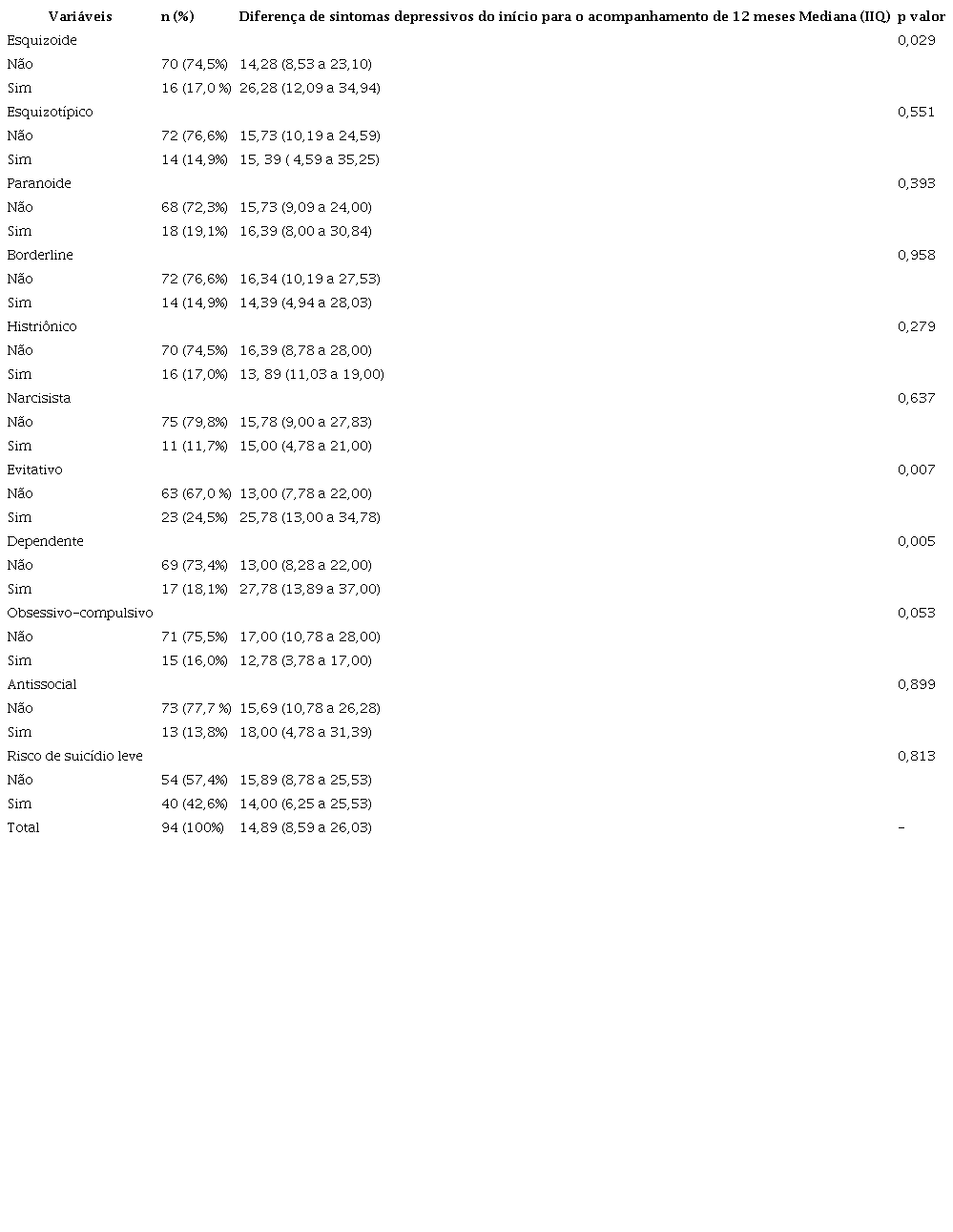 | Variáveis | n (%) | Diferença de sintomas depressivos do início para o acompanhamento de 12 meses Mediana (IIQ) | p valor |
|---|---|---|---|
| Esquizoide | | | 0,029 |
| Não | 70 (74,5%) | 14,28 (8,53 a 23,10) | |
| Sim | 16 (17,0 %) | 26,28 (12,09 a 34,94) | |
| Esquizotípico | | | 0,551 |
| Não | 72 (76,6%) | 15,73 (10,19 a 24,59) | |
| Sim | 14 (14,9%) | 15, 39 ( 4,59 a 35,25) | |
| Paranoide | | | 0,393 |
| Não | 68 (72,3%) | 15,73 (9,09 a 24,00) | |
| Sim | 18 (19,1%) | 16,39 (8,00 a 30,84) | |
| Borderline | | | 0,958 |
| Não | 72 (76,6%) | 16,34 (10,19 a 27,53) | |
| Sim | 14 (14,9%) | 14,39 (4,94 a 28,03) | |
| Histriônico | | | 0,279 |
| Não | 70 (74,5%) | 16,39 (8,78 a 28,00) | |
| Sim | 16 (17,0%) | 13, 89 (11,03 a 19,00) | |
| Narcisista | | | 0,637 |
| Não | 75 (79,8%) | 15,78 (9,00 a 27,83) | |
| Sim | 11 (11,7%) | 15,00 (4,78 a 21,00) | |
| Evitativo | | | 0,007 |
| Não | 63 (67,0 %) | 13,00 (7,78 a 22,00) | |
| Sim | 23 (24,5%) | 25,78 (13,00 a 34,78) | |
| Dependente | | | 0,005 |
| Não | 69 (73,4%) | 13,00 (8,28 a 22,00) | |
| Sim | 17 (18,1%) | 27,78 (13,89 a 37,00) | |
| Obsessivo-compulsivo | | | 0,053 |
| Não | 71 (75,5%) | 17,00 (10,78 a 28,00) | |
| Sim | 15 (16,0%) | 12,78 (3,78 a 17,00) | |
| Antissocial | | | 0,899 |
| Não | 73 (77,7 %) | 15,69 (10,78 a 26,28) | |
| Sim | 13 (13,8%) | 18,00 (4,78 a 31,39) | |
| Risco de suicídio leve | | | 0,813 |
| Não | 54 (57,4%) | 15,89 (8,78 a 25,53) | |
| Sim | 40 (42,6%) | 14,00 (6,25 a 25,53) | |
| Total | 94 (100%) | 14,89 (8,59 a 26,03) | - |